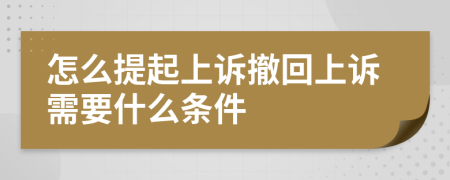 怎么提起上诉撤回上诉需要什么条件